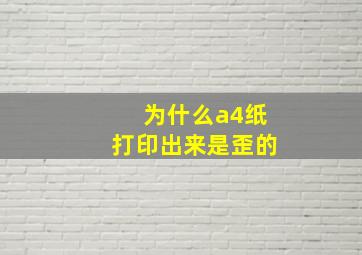 为什么a4纸
打印出来是歪的